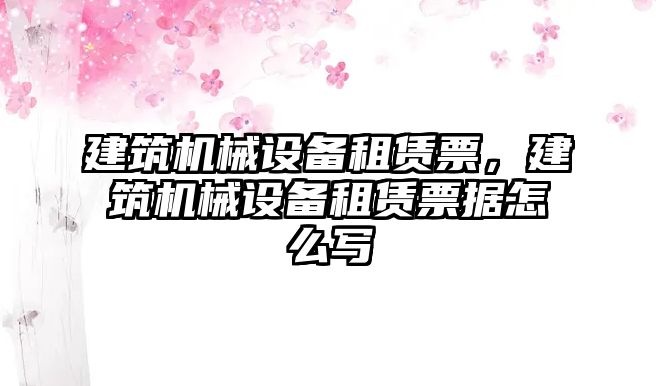 建筑机械设备租赁票，建筑机械设备租赁票据怎么写